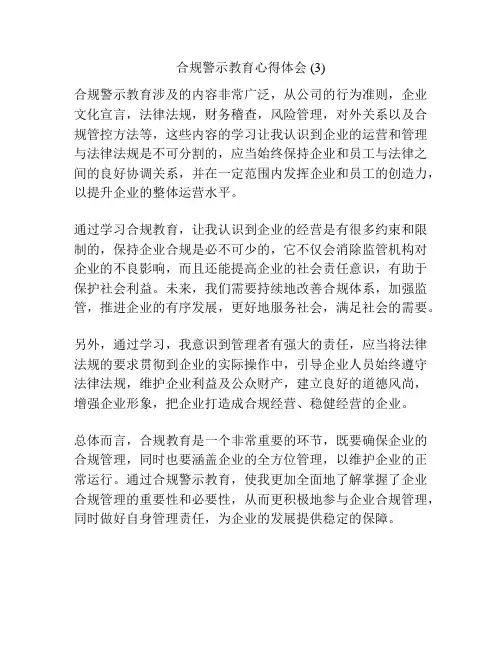 合规警示教育心得体会 (3)

合规警示教育涉及的内容非常广泛，从公司的行为准则，企业文化宣言，法律法规，财务稽查，风险管理，对外关系以及合规管控方法等，这些内容的学习让我认识到企业的运营和管理与法律法规是不可分割的，应当始终保持企业和员工与法律之间的良好协调关系，并在一定范围内发挥企业和员工的创造力，以提升企业的整体运营水平。

通过学习合规教育，让我认识到企业的经营是有很多约束和限制的，保持企业合规是必不可少的，它不仅会消除监管机构对企业的不良影响，而且还能提高企业的社会责任意识，有助于保护社会利益。未来，我们需要持续地改善合规体系，加强监管，推进企业的有序发展，更好地服务社会，满足社会的需要。

另外，通过学习，我意识到管理者有强大的责任，应当将法律法规的要求贯彻到企业的实际操作中，引导企业人员始终遵守法律法规，维护企业利益及公众财产，建立良好的道德风尚，增强企业形象，把企业打造成合规经营、稳健经营的企业。

总体而言，合规教育是一个非常重要的环节，既要确保企业的合规管理，同时也要涵盖企业的全方位管理，以维护企业的正常运行。通过合规警示教育，使我更加全面地了解掌握了企业合规管理的重要性和必要性，从而更积极地参与企业合规管理，同时做好自身管理责任，为企业的发展提供稳定的保障。